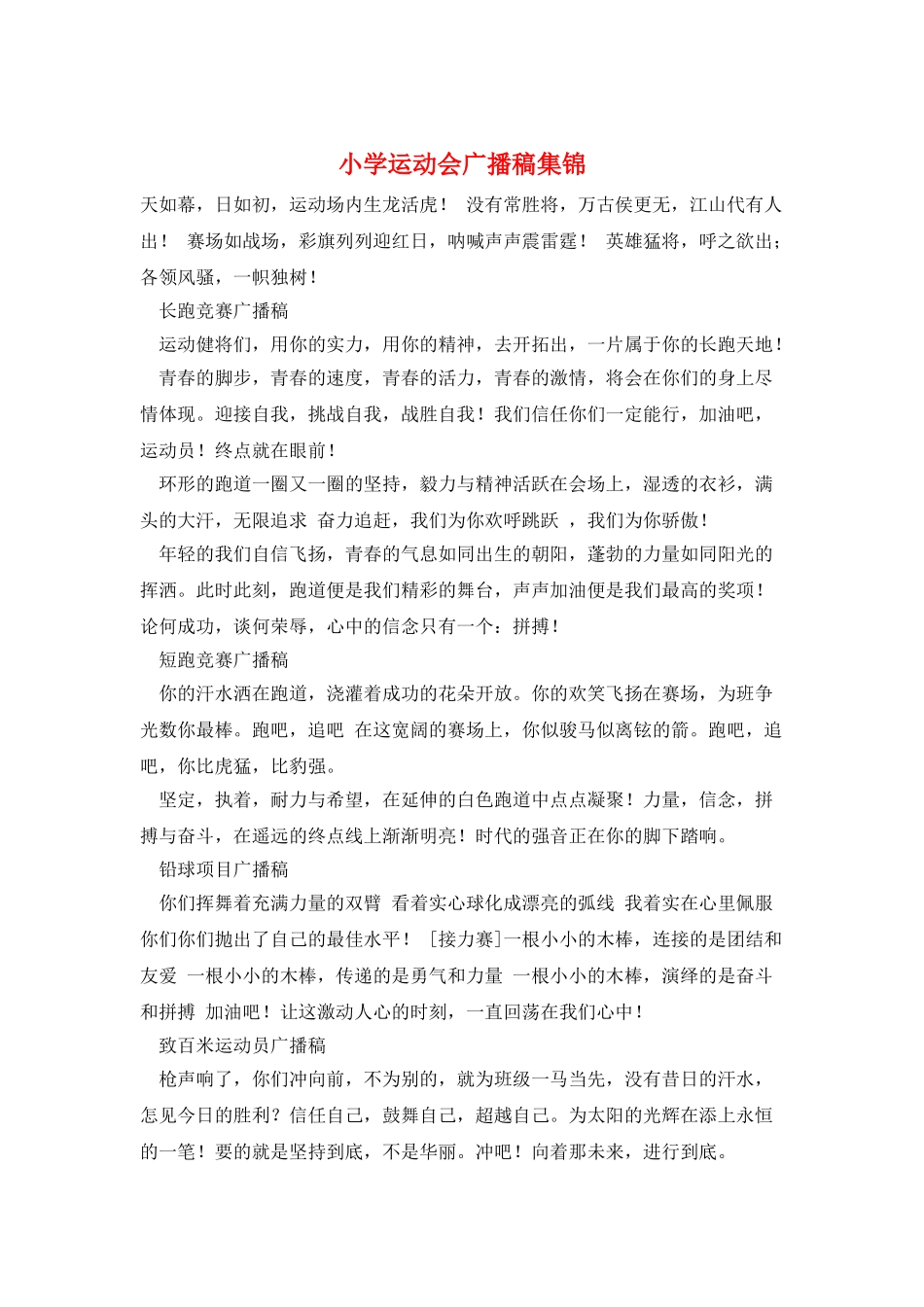 小学运动会广播稿集锦

天如幕，日如初，运动场内生龙活虎！ 没有常胜将，万古侯更无，江山代有人出！ 赛场如战场，彩旗列列迎红日，呐喊声声震雷霆！ 英雄猛将，呼之欲出；各领风骚，一帜独树！

长跑竞赛广播稿

运动健将们，用你的实力，用你的精神，去开拓出，一片属于你的长跑天地！

青春的脚步，青春的速度，青春的活力，青春的激情，将会在你们的身上尽情体现。迎接自我，挑战自我，战胜自我！我们信任你们一定能行，加油吧，运动员！终点就在眼前！

环形的跑道一圈又一圈的坚持，毅力与精神活跃在会场上，湿透的衣衫，满头的大汗，无限追求 奋力追赶，我们为你欢呼跳跃 ，我们为你骄傲！

年轻的我们自信飞扬，青春的气息如同出生的朝阳，蓬勃的力量如同阳光的挥洒。此时此刻，跑道便是我们精彩的舞台，声声加油便是我们最高的奖项！论何成功，谈何荣辱，心中的信念只有一个：拼搏！

短跑竞赛广播稿

你的汗水洒在跑道，浇灌着成功的花朵开放。你的欢笑飞扬在赛场，为班争光数你最棒。跑吧，追吧 在这宽阔的赛场上，你似骏马似离铉的箭。跑吧，追吧，你比虎猛，比豹强。

坚定，执着，耐力与希望，在延伸的白色跑道中点点凝聚！力量，信念，拼搏与奋斗，在遥远的终点线上渐渐明亮！时代的强音正在你的脚下踏响。

铅球项目广播稿

你们挥舞着充满力量的双臂 看着实心球化成漂亮的弧线 我着实在心里佩服你们你们抛出了自己的最佳水平！ ［接力赛］一根小小的木棒，连接的是团结和友爱 一根小小的木棒，传递的是勇气和力量 一根小小的木棒，演绎的是奋斗和拼搏 加油吧！让这激动人心的时刻，一直回荡在我们心中！

致百米运动员广播稿

枪声响了，你们冲向前，不为别的，就为班级一马当先，没有昔日的汗水，怎见今日的胜利？信任自己，鼓舞自己，超越自己。为太阳的光辉在添上永恒的一笔！要的就是坚持到底，不是华丽。冲吧！向着那未来，进行到底。